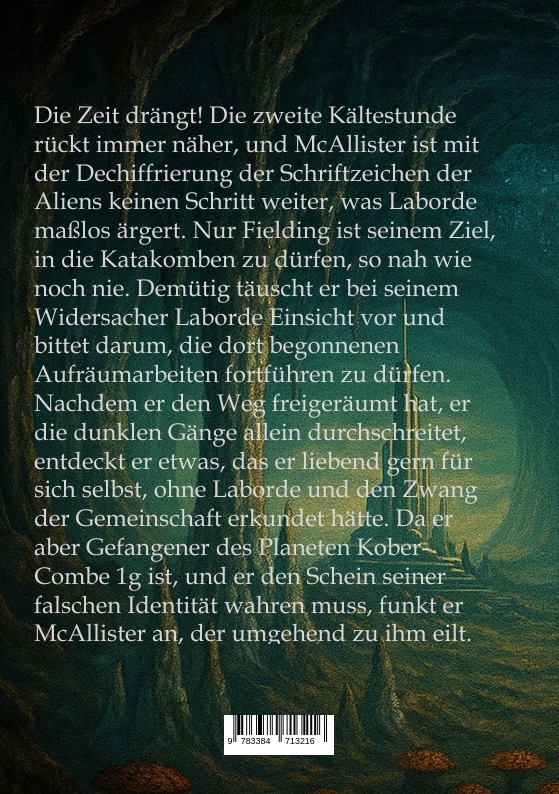 Die Zeit drängt! Die zweite Kältestunde rückt immer näher, und McAllister ist mit der Dechiffrierung der Schriftzeichen der Aliens keinen Schritt weiter, was Laborde maßlos ärgert. Nur Fielding ist seinem Ziel, in die Katakomben zu dürfen, so nah wie noch nie. Demütig täuscht er bei seinem Widersacher Laborde Einsicht vor und bittet darum, die dort begonnenen Aufräumarbeiten fortführen zu dürfen. Nachdem er den Weg freigeräumt hat, er die dunklen Gänge allein durchschreitet, entdeckt er etwas, das er liebend gern für sich selbst, ohne Laborde und den Zwang der Gemeinschaft erkundet hätte. Da er aber Gefangener des Planeten Kober-Combe 1g ist, und er den Schein seiner falschen Identität wahren muss, funkt er McAllister an, der umgehend zu ihm eilt.

9 783384 713216